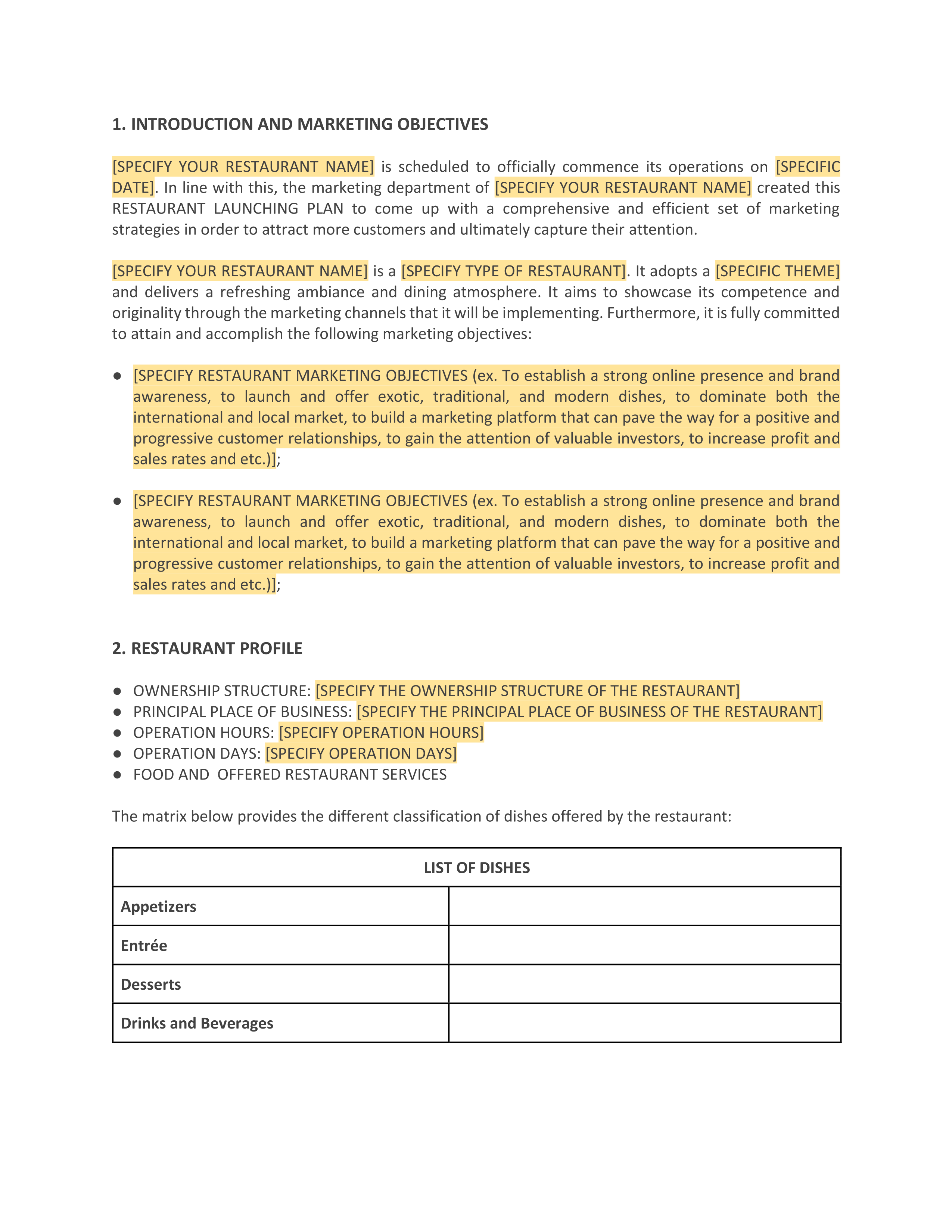 1. INTRODUCTION AND MARKETING OBJECTIVES

[SPECIFY YOUR RESTAURANT NAME] is scheduled to officially commence its operations on [SPECIFIC DATE]. In line with this, the marketing department of [SPECIFY YOUR RESTAURANT NAME] created this RESTAURANT LAUNCHING PLAN to come up with a comprehensive and efficient set of marketing strategies in order to attract more customers and ultimately capture their attention.

[SPECIFY YOUR RESTAURANT NAME] is a [SPECIFY TYPE OF RESTAURANT]. It adopts a [SPECIFIC THEME] and delivers a refreshing ambiance and dining atmosphere. It aims to showcase its competence and originality through the marketing channels that it will be implementing. Furthermore, it is fully committed to attain and accomplish the following marketing objectives:

● [SPECIFY RESTAURANT MARKETING OBJECTIVES (ex. To establish a strong online presence and brand awareness, to launch and offer exotic, traditional, and modern dishes, to dominate both the international and local market, to build a marketing platform that can pave the way for a positive and progressive customer relationships, to gain the attention of valuable investors, to increase profit and sales rates and etc.)];

● [SPECIFY RESTAURANT MARKETING OBJECTIVES (ex. To establish a strong online presence and brand awareness, to launch and offer exotic, traditional, and modern dishes, to dominate both the international and local market, to build a marketing platform that can pave the way for a positive and progressive customer relationships, to gain the attention of valuable investors, to increase profit and sales rates and etc.)];

2. RESTAURANT PROFILE

● OWNERSHIP STRUCTURE: [SPECIFY THE OWNERSHIP STRUCTURE OF THE RESTAURANT]
● PRINCIPAL PLACE OF BUSINESS: [SPECIFY THE PRINCIPAL PLACE OF BUSINESS OF THE RESTAURANT]
● OPERATION HOURS: [SPECIFY OPERATION HOURS]
● OPERATION DAYS: [SPECIFY OPERATION DAYS]
● FOOD AND  OFFERED RESTAURANT SERVICES

The matrix below provides the different classification of dishes offered by the restaurant:

| LIST OF DISHES | |
|---|---|
| Appetizers | |
| Entrée | |
| Desserts | |
| Drinks and Beverages | |